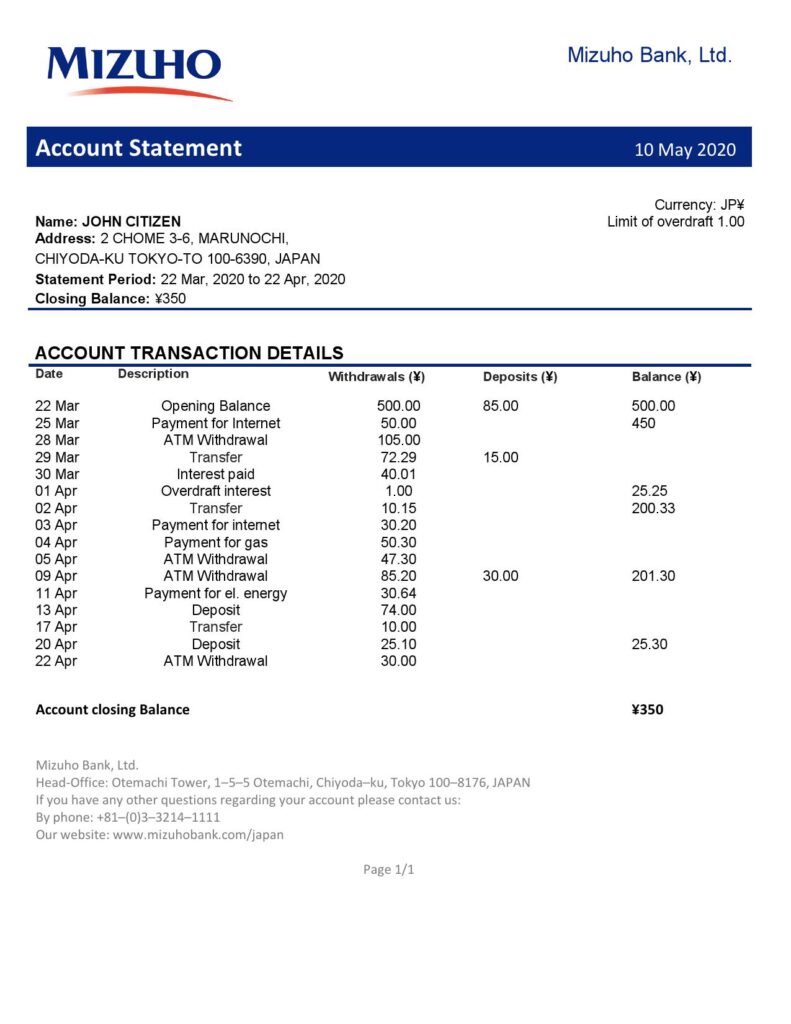 MIZUHO

Mizuho Bank, Ltd.

Account Statement

10 May 2020

Currency: JP¥
Limit of overdraft 1.00

Name: JOHN CITIZEN
Address: 2 CHOME 3-6, MARUNOCHI, CHIYODA-KU TOKYO-TO 100-6390, JAPAN
Statement Period: 22 Mar, 2020 to 22 Apr, 2020
Closing Balance: ¥350

ACCOUNT TRANSACTION DETAILS

| Date | Description | Withdrawals (¥) | Deposits (¥) | Balance (¥) |
|---|---|---|---|---|
| 22 Mar | Opening Balance | 500.00 | 85.00 | 500.00 |
| 25 Mar | Payment for Internet | 50.00 | | 450 |
| 28 Mar | ATM Withdrawal | 105.00 | | |
| 29 Mar | Transfer | 72.29 | 15.00 | |
| 30 Mar | Interest paid | 40.01 | | |
| 01 Apr | Overdraft interest | 1.00 | | 25.25 |
| 02 Apr | Transfer | 10.15 | | 200.33 |
| 03 Apr | Payment for internet | 30.20 | | |
| 04 Apr | Payment for gas | 50.30 | | |
| 05 Apr | ATM Withdrawal | 47.30 | | |
| 09 Apr | ATM Withdrawal | 85.20 | 30.00 | 201.30 |
| 11 Apr | Payment for el. energy | 30.64 | | |
| 13 Apr | Deposit | 74.00 | | |
| 17 Apr | Transfer | 10.00 | | |
| 20 Apr | Deposit | 25.10 | | 25.30 |
| 22 Apr | ATM Withdrawal | 30.00 | | |

Account closing Balance ¥350

Mizuho Bank, Ltd.
Head-Office: Otemachi Tower, 1–5–5 Otemachi, Chiyoda–ku, Tokyo 100–8176, JAPAN
If you have any other questions regarding your account please contact us:
By phone: +81–(0)3–3214–1111
Our website: www.mizuhobank.com/japan

Page 1/1